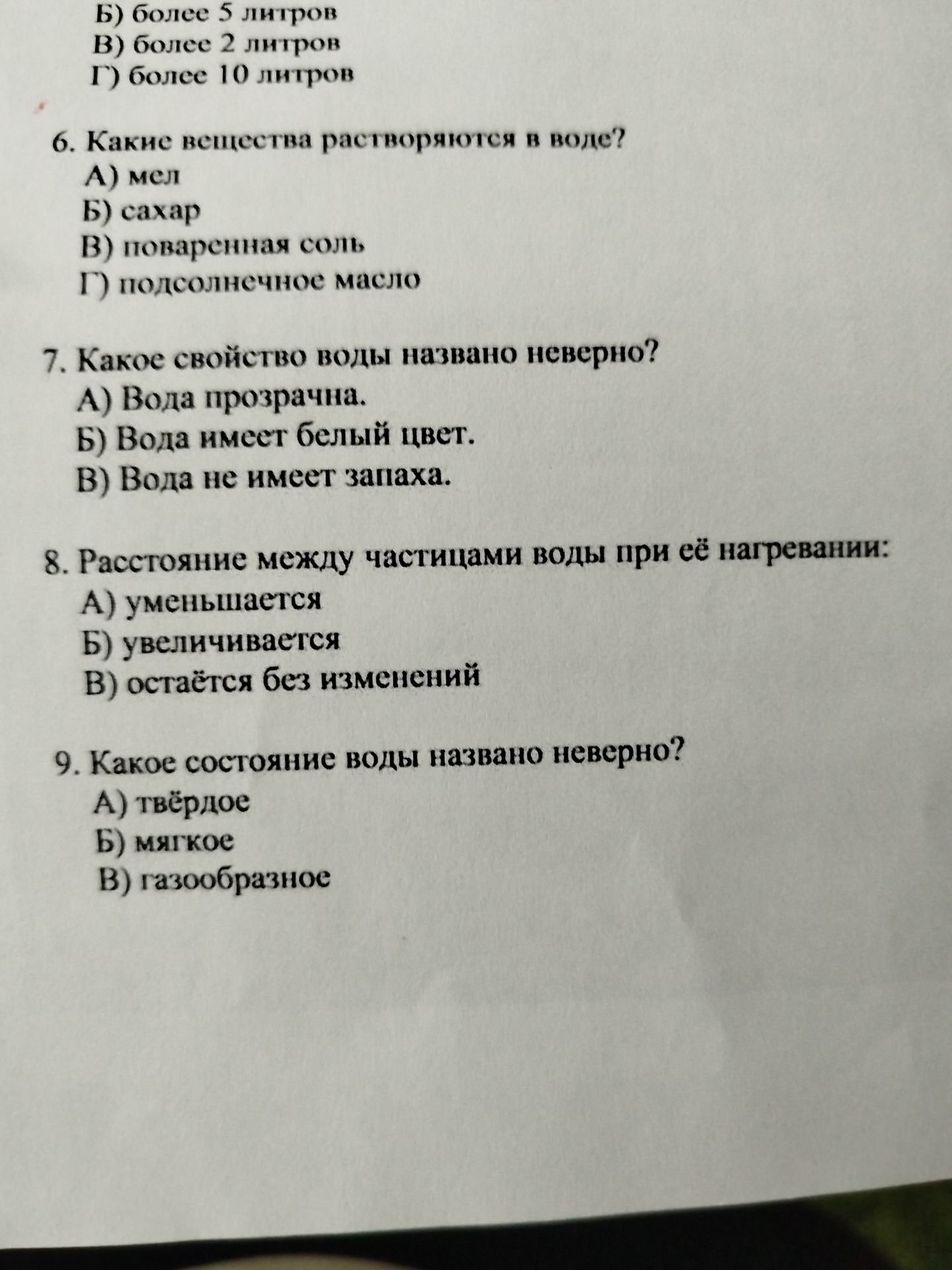 Б) более 5 литров
В) более 2 литров
Г) более 10 литров

6. Какие вещества растворяются в воде?
А) мел
Б) сахар
В) поваренная соль
Г) подсолнечное масло

7. Какое свойство воды названо неверно?
А) Вода прозрачна.
Б) Вода имеет белый цвет.
В) Вода не имеет запаха.

8. Расстояние между частицами воды при её нагревании:
А) уменьшается
Б) увеличивается
В) остаётся без изменений

9. Какое состояние воды названо неверно?
А) твёрдое
Б) мягкое
В) газообразное